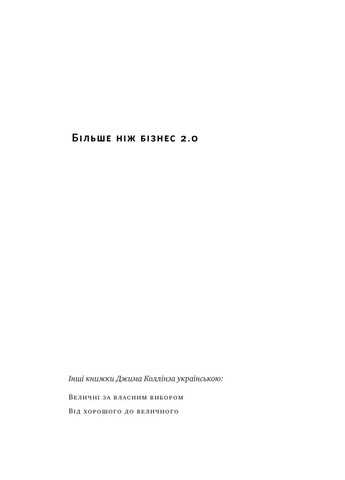 Більше ніж бізнес 2.0

Інші книжки Джима Коллінза українською:

Величні за власним вибором

Від хорошого до величного